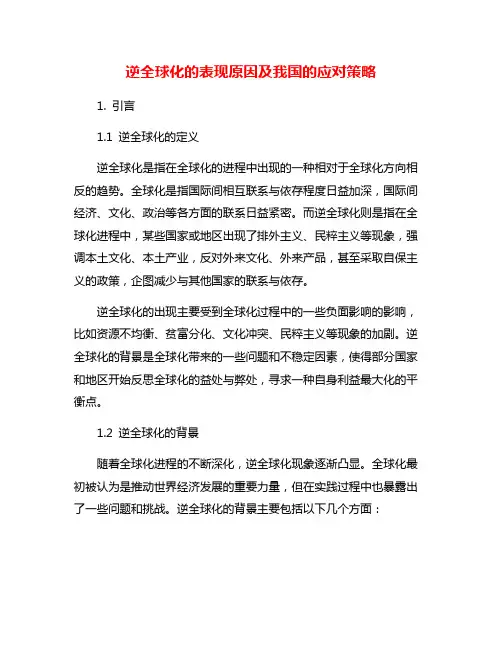 逆全球化的表现原因及我国的应对策略

1. 引言

1.1 逆全球化的定义

逆全球化是指在全球化的进程中出现的一种相对于全球化方向相反的趋势。全球化是指国际间相互联系与依存程度日益加深，国际间经济、文化、政治等各方面的联系日益紧密。而逆全球化则是指在全球化进程中，某些国家或地区出现了排外主义、民粹主义等现象，强调本土文化、本土产业，反对外来文化、外来产品，甚至采取自保主义的政策，企图减少与其他国家的联系与依存。

逆全球化的出现主要受到全球化过程中的一些负面影响的影响，比如资源不均衡、贫富分化、文化冲突、民粹主义等现象的加剧。逆全球化的背景是全球化带来的一些问题和不稳定因素，使得部分国家和地区开始反思全球化的益处与弊处，寻求一种自身利益最大化的平衡点。

1.2 逆全球化的背景

随着全球化进程的不断深化，逆全球化现象逐渐凸显。全球化最初被认为是推动世界经济发展的重要力量，但在实践过程中也暴露出了一些问题和挑战。逆全球化的背景主要包括以下几个方面：